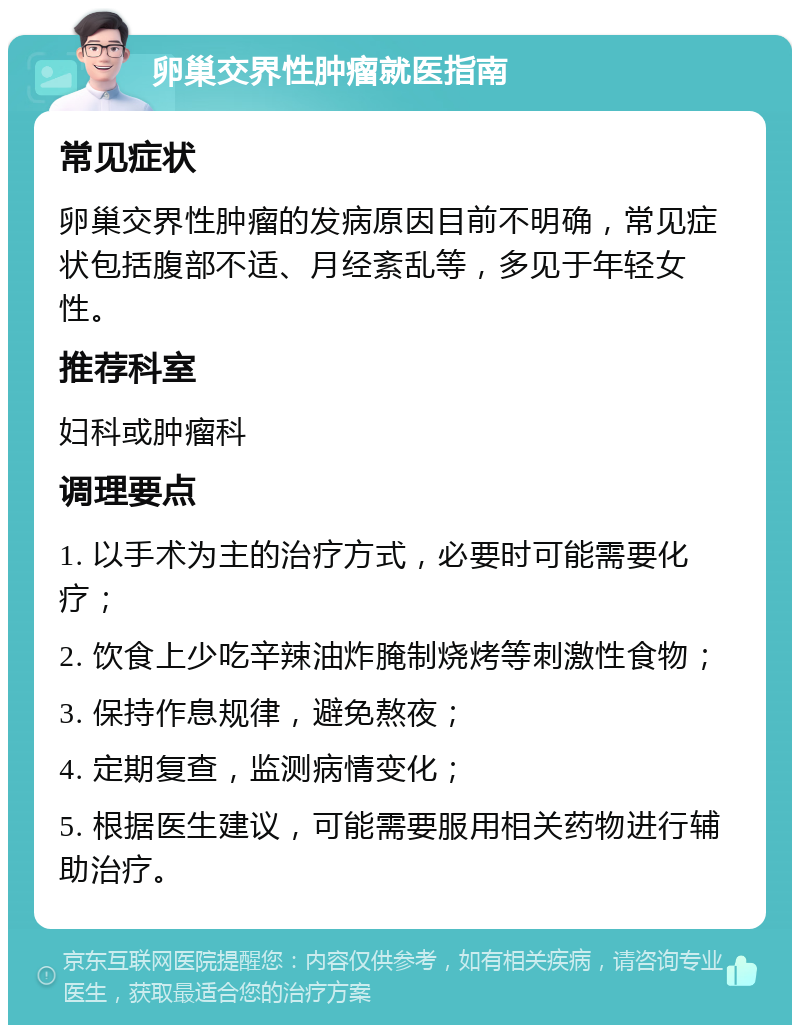 卵巢交界性肿瘤就医指南

常见症状

卵巢交界性肿瘤的发病原因目前不明确，常见症状包括腹部不适、月经紊乱等，多见于年轻女性。

推荐科室

妇科或肿瘤科

调理要点

1. 以手术为主的治疗方式，必要时可能需要化疗；

2. 饮食上少吃辛辣油炸腌制烧烤等刺激性食物；

3. 保持作息规律，避免熬夜；

4. 定期复查，监测病情变化；

5. 根据医生建议，可能需要服用相关药物进行辅助治疗。

京东互联网医院提醒您：内容仅供参考，如有相关疾病，请咨询专业医生，获取最适合您的治疗方案